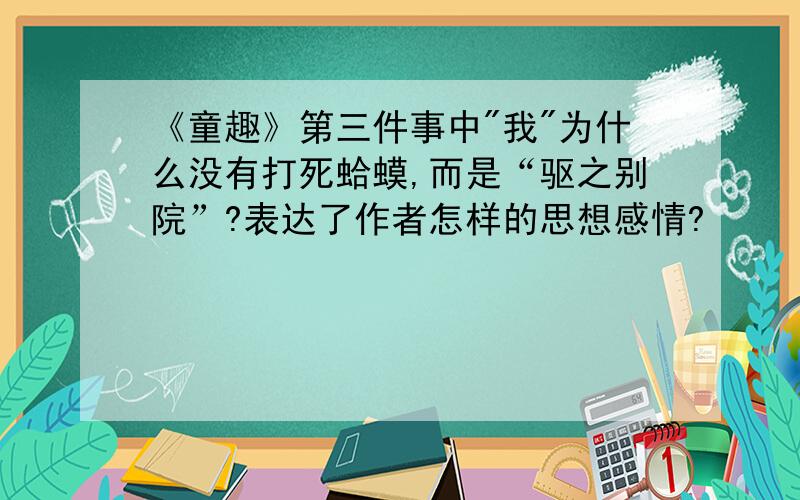 《童趣》第三件事中"我"为什么没有打死蛤蟆,而是“驱之别院”?表达了作者怎样的思想感情?